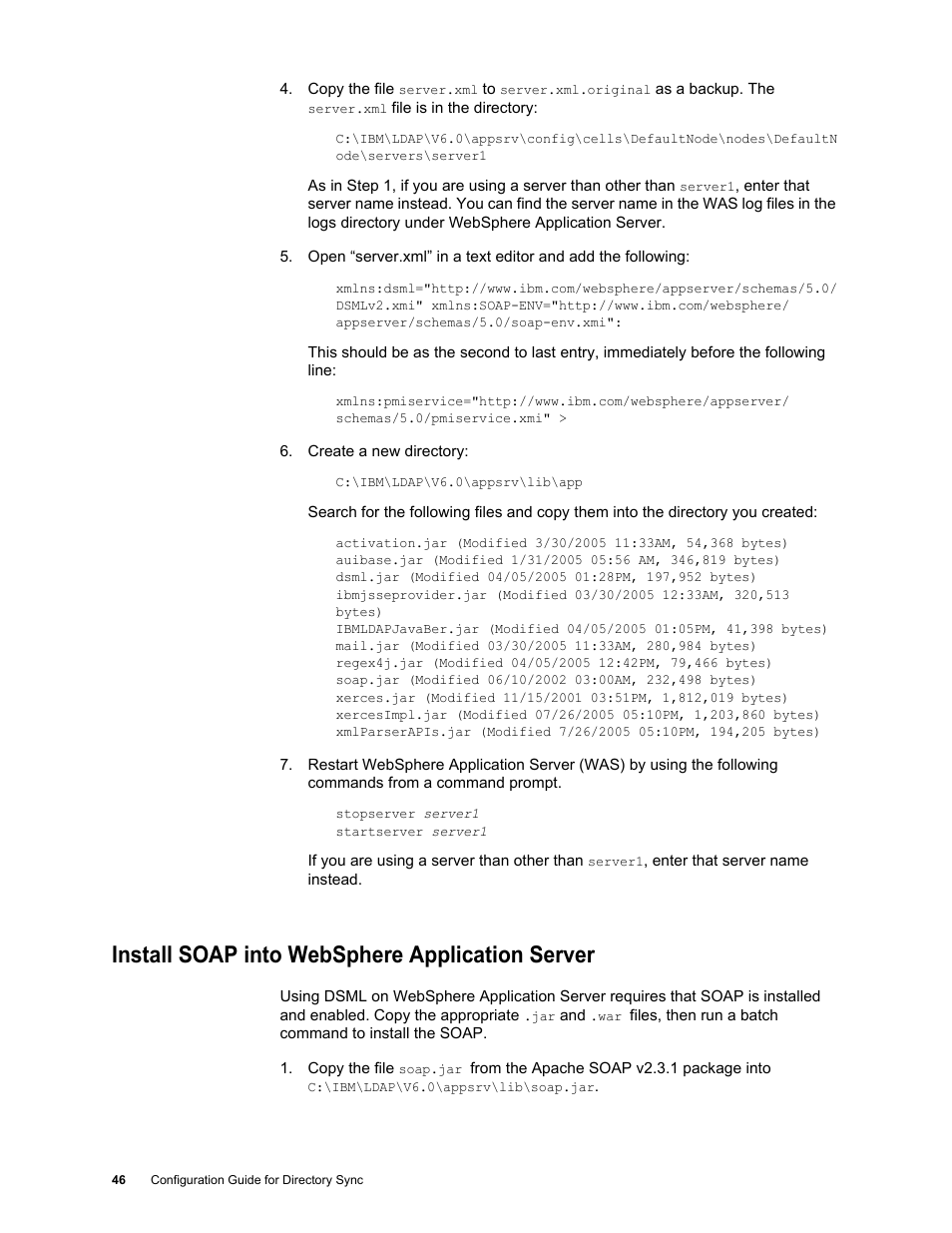 4. Copy the file server.xml to server.xml.original as a backup. The server.xml file is in the directory:

C:\IBM\LDAP\V6.0\appsrv\config\cells\DefaultNode\nodes\DefaultNode\servers\server1

As in Step 1, if you are using a server than other than server1, enter that server name instead. You can find the server name in the WAS log files in the logs directory under WebSphere Application Server.

5. Open “server.xml” in a text editor and add the following:

xmlns:dsml="http://www.ibm.com/websphere/appserver/schemas/5.0/DSMLv2.xmi" xmlns:SOAP-ENV="http://www.ibm.com/websphere/appserver/schemas/5.0/soap-env.xmi":

This should be as the second to last entry, immediately before the following line:

xmlns:pmiservice="http://www.ibm.com/websphere/appserver/schemas/5.0/pmiservice.xmi" >

6. Create a new directory:

C:\IBM\LDAP\V6.0\appsrv\lib\app

Search for the following files and copy them into the directory you created:

activation.jar (Modified 3/30/2005 11:33AM, 54,368 bytes)
auibase.jar (Modified 1/31/2005 05:56 AM, 346,819 bytes)
dsml.jar (Modified 04/05/2005 01:28PM, 197,952 bytes)
ibmjsseprovider.jar (Modified 03/30/2005 12:33AM, 320,513 bytes)
IBMLDAPJavaBer.jar (Modified 04/05/2005 01:05PM, 41,398 bytes)
mail.jar (Modified 03/30/2005 11:33AM, 280,984 bytes)
regex4j.jar (Modified 04/05/2005 12:42PM, 79,466 bytes)
soap.jar (Modified 06/10/2002 03:00AM, 232,498 bytes)
xerces.jar (Modified 11/15/2001 03:51PM, 1,812,019 bytes)
xercesImpl.jar (Modified 07/26/2005 05:10PM, 1,203,860 bytes)
xmlParserAPIs.jar (Modified 7/26/2005 05:10PM, 194,205 bytes)

7. Restart WebSphere Application Server (WAS) by using the following commands from a command prompt.

stopserver server1
startserver server1

If you are using a server than other than server1, enter that server name instead.

Install SOAP into WebSphere Application Server

Using DSML on WebSphere Application Server requires that SOAP is installed and enabled. Copy the appropriate .jar and .war files, then run a batch command to install the SOAP.

1. Copy the file soap.jar from the Apache SOAP v2.3.1 package into C:\IBM\LDAP\V6.0\appsrv\lib\soap.jar.

46 Configuration Guide for Directory Sync